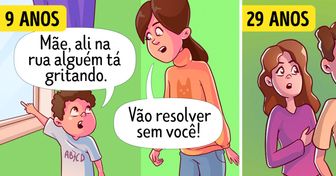 9 ANOS

Mãe, ali na rua alguém tá gritando.

Vão resolver sem você!

ABCD

29 ANOS